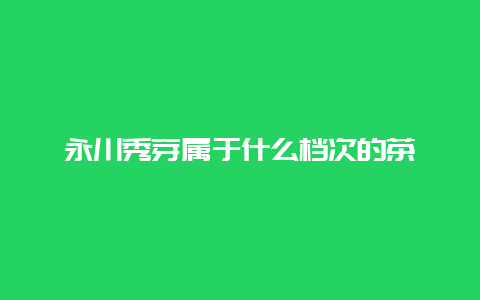 永川秀芽属于什么档次的茶